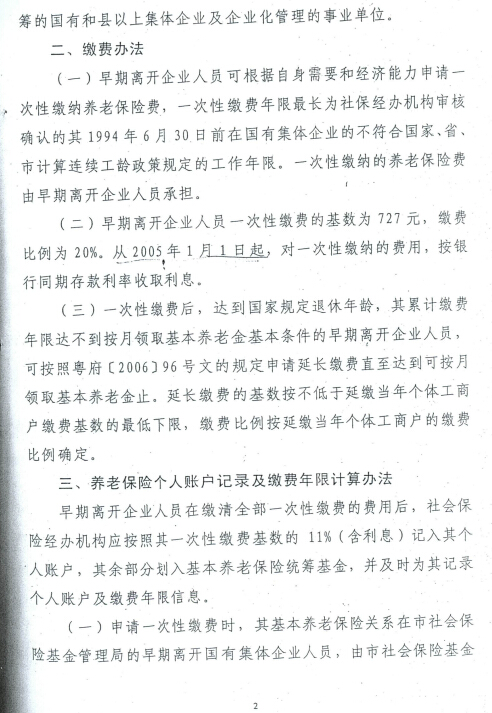 筹的国有和县以上集体企业及企业化管理的事业单位。

二、缴费办法

（一）早期离开企业人员可根据自身需要和经济能力申请一次性缴纳养老保险费，一次性缴费年限最长为社保经办机构审核确认的其1994年6月30日前在国有集体企业的不符合国家、省、市计算连续工龄政策规定的工作年限。一次性缴纳的养老保险费由早期离开企业人员承担。

（二）早期离开企业人员一次性缴费的基数为727元，缴费比例为20%。从2005年1月1日起，对一次性缴纳的费用，按银行同期存款利率收取利息。

（三）一次性缴费后，达到国家规定退休年龄，其累计缴费年限达不到按月领取基本养老金基本条件的早期离开企业人员，可按照粤府〔2006〕96号文的规定申请延长缴费直至达到可按月领取基本养老金止。延长缴费的基数按不低于延缴当年个体工商户缴费基数的最低下限，缴费比例按延缴当年个体工商户的缴费比例确定。

三、养老保险个人账户记录及缴费年限计算办法

早期离开企业人员在缴清全部一次性缴费的费用后，社会保险经办机构应按照其一次性缴费基数的11%（含利息）记入其个人账户，其余部分划入基本养老保险统筹基金，并及时为其记录个人账户及缴费年限信息。

（一）申请一次性缴费时，其基本养老保险关系在市社会保险基金管理局的早期离开国有集体企业人员，由市社会保险基金

2